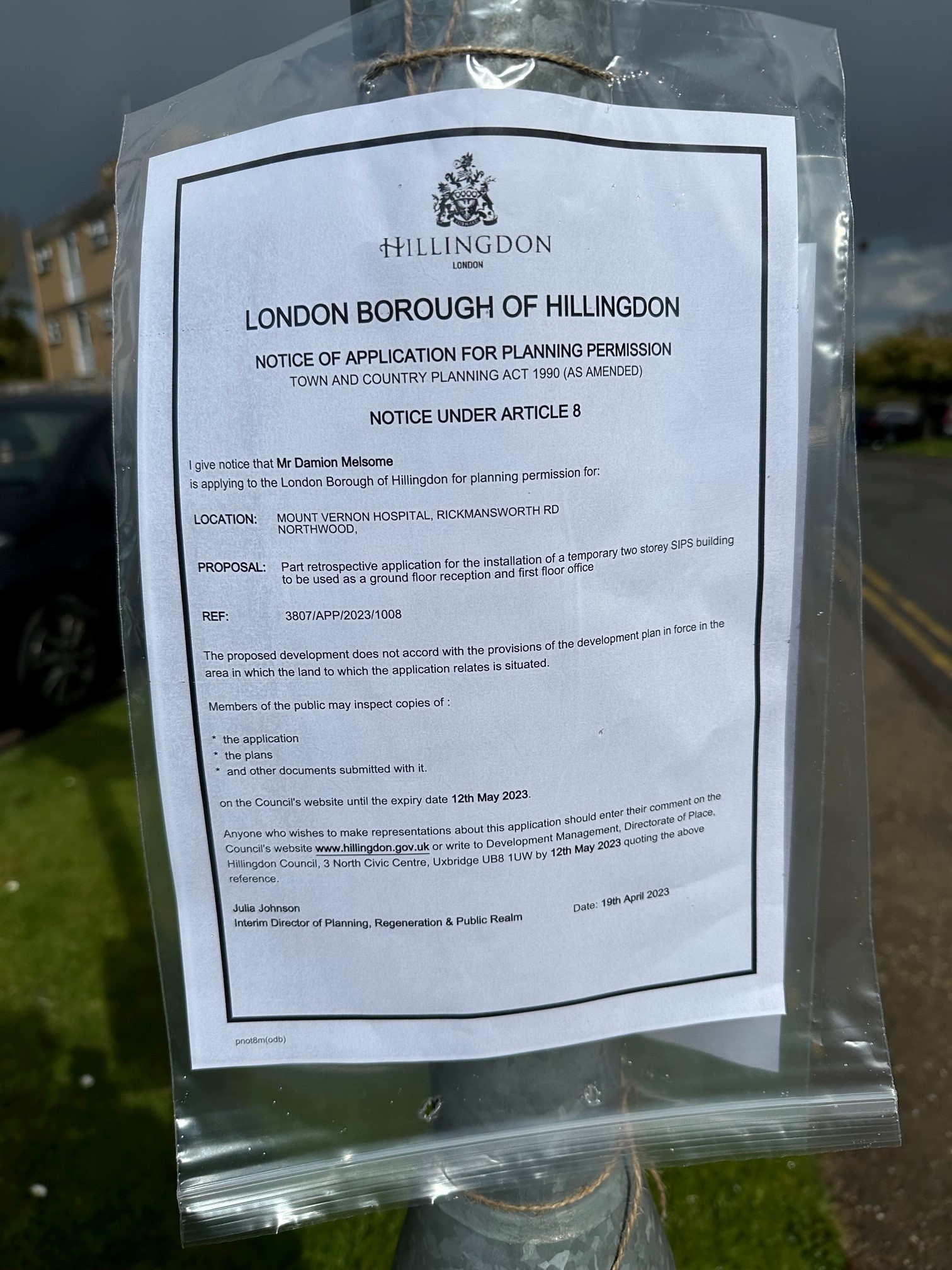 HILLINGDON
LONDON

LONDON BOROUGH OF HILLINGDON

NOTICE OF APPLICATION FOR PLANNING PERMISSION
TOWN AND COUNTRY PLANNING ACT 1990 (AS AMENDED)

NOTICE UNDER ARTICLE 8

I give notice that Mr Damion Melsome is applying to the London Borough of Hillingdon for planning permission for:

LOCATION: MOUNT VERNON HOSPITAL, RICKMANSWORTH RD
NORTHWOOD,

PROPOSAL: Part retrospective application for the installation of a temporary two storey SIPS building to be used as a ground floor reception and first floor office

REF: 3807/APP/2023/1008

The proposed development does not accord with the provisions of the development plan in force in the area in which the land to which the application relates is situated.

Members of the public may inspect copies of :

* the application
* the plans
* and other documents submitted with it.

on the Council's website until the expiry date 12th May 2023.

Anyone who wishes to make representations about this application should enter their comment on the Council's website www.hillingdon.gov.uk or write to Development Management, Directorate of Place, Hillingdon Council, 3 North Civic Centre, Uxbridge UB8 1UW by 12th May 2023 quoting the above reference.

Julia Johnson
Interim Director of Planning, Regeneration & Public Realm

Date: 19th April 2023

pnot8m(odb)